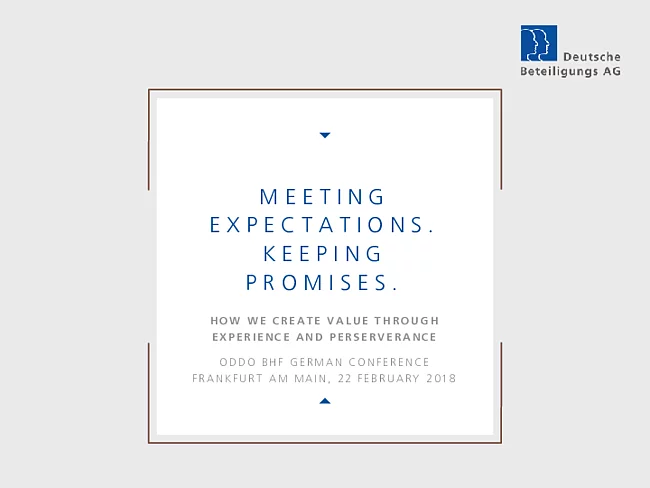 Deutsche Beteiligungs AG

MEETING EXPECTATIONS. KEEPING PROMISES.

HOW WE CREATE VALUE THROUGH EXPERIENCE AND PERSERVERANCE

ODDO BHF GERMAN CONFERENCE
FRANKFURT AM MAIN, 22 FEBRUARY 2018